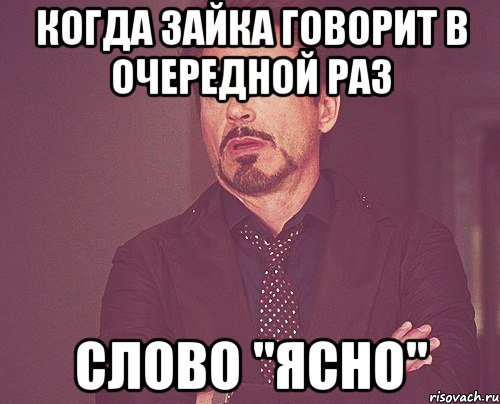 КОГДА ЗАЙКА ГОВОРИТ В ОЧЕРЕДНОЙ РАЗ

СЛОВО "ЯСНО"

risovach.ru